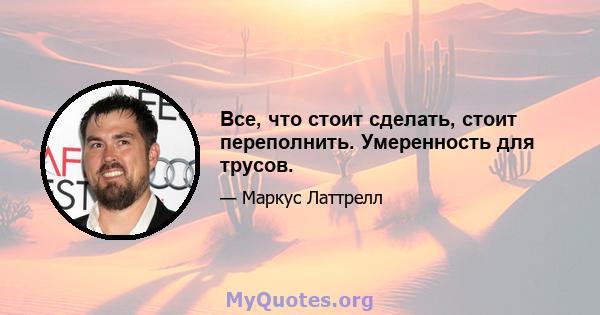 Все, что стоит сделать, стоит переполнить. Умеренность для трусов.

— Маркус Латтрелл

MyQuotes.org